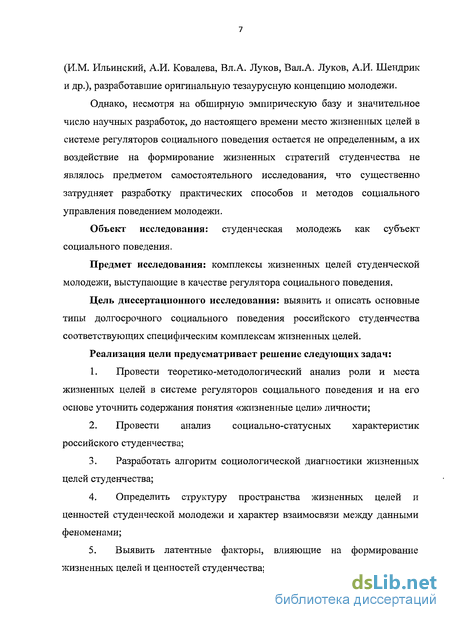 7

(И.М. Ильинский, А.И. Ковалева, Вл.А. Луков, Вал.А. Луков, А.И. Шендрик и др.), разработавшие оригинальную тезаурусную концепцию молодежи.

Однако, несмотря на обширную эмпирическую базу и значительное число научных разработок, до настоящего времени место жизненных целей в системе регуляторов социального поведения остается не определенным, а их воздействие на формирование жизненных стратегий студенчества не являлось предметом самостоятельного исследования, что существенно затрудняет разработку практических способов и методов социального управления поведением молодежи.

Объект исследования: студенческая молодежь как субъект социального поведения.

Предмет исследования: комплексы жизненных целей студенческой молодежи, выступающие в качестве регулятора социального поведения.

Цель диссертационного исследования: выявить и описать основные типы долгосрочного социального поведения российского студенчества соответствующих специфическим комплексам жизненных целей.

Реализация цели предусматривает решение следующих задач:

1. Провести теоретико-методологический анализ роли и места жизненных целей в системе регуляторов социального поведения и на его основе уточнить содержания понятия «жизненные цели» личности;

2. Провести анализ социально-статусных характеристик российского студенчества;

3. Разработать алгоритм социологической диагностики жизненных целей студенчества;

4. Определить структуру пространства жизненных целей и ценностей студенческой молодежи и характер взаимосвязи между данными феноменами;

5. Выявить латентные факторы, влияющие на формирование жизненных целей и ценностей студенчества;

dsLib.net
библиотека диссертаций